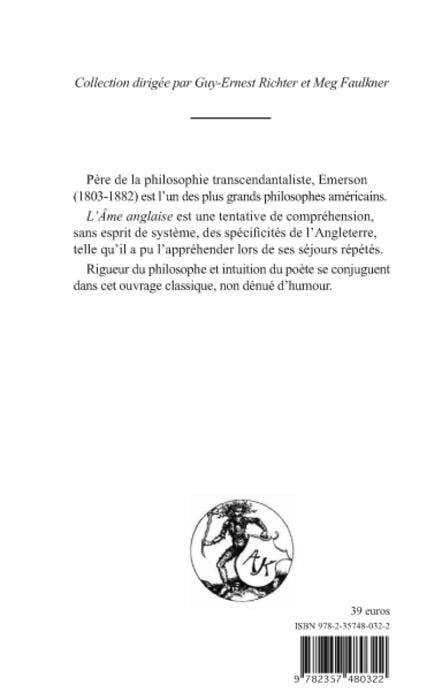 Collection dirigée par Guy-Ernest Richter et Meg Faulkner

Père de la philosophie transcendantaliste, Emerson (1803-1882) est l'un des plus grands philosophes américains.

L'Âme anglaise est une tentative de compréhension, sans esprit de système, des spécificités de l'Angleterre, telle qu'il a pu l'appréhender lors de ses séjours répétés.

Rigueur du philosophe et intuition du poète se conjuguent dans cet ouvrage classique, non dénué d'humour.

AK

39 euros

ISBN 978-2-35748-032-2

9 782357 480322